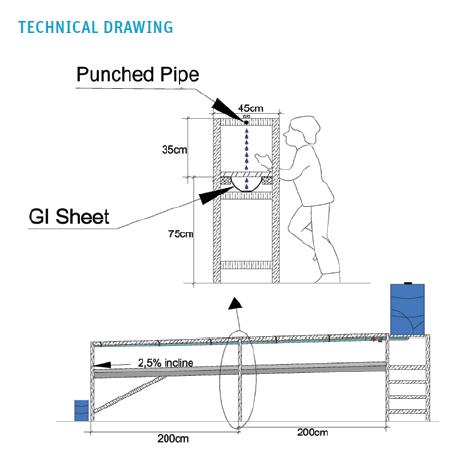 TECHNICAL DRAWING

Punched Pipe

45cm

35cm

GI Sheet

75cm

2,5% incline

200cm

200cm